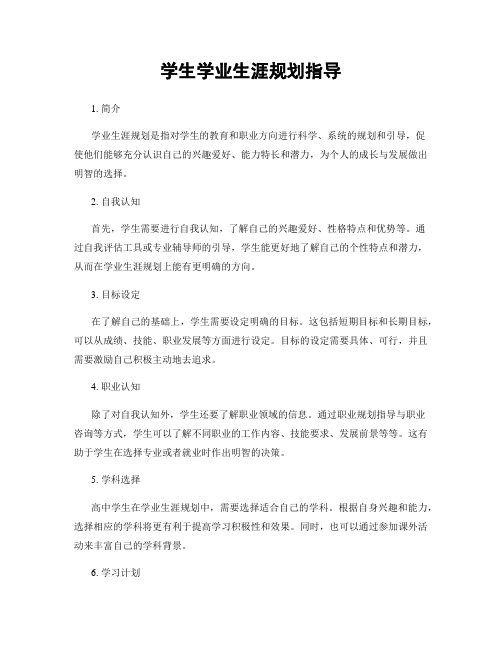 学生学业生涯规划指导

1. 简介

学业生涯规划是指对学生的教育和职业方向进行科学、系统的规划和引导，促使他们能够充分认识自己的兴趣爱好、能力特长和潜力，为个人的成长与发展做出明智的选择。

2. 自我认知

首先，学生需要进行自我认知，了解自己的兴趣爱好、性格特点和优势等。通过自我评估工具或专业辅导师的引导，学生能更好地了解自己的个性特点和潜力，从而在学业生涯规划上能有更明确的方向。

3. 目标设定

在了解自己的基础上，学生需要设定明确的目标。这包括短期目标和长期目标，可以从成绩、技能、职业发展等方面进行设定。目标的设定需要具体、可行，并且需要激励自己积极主动地去追求。

4. 职业认知

除了对自我认知外，学生还要了解职业领域的信息。通过职业规划指导与职业咨询等方式，学生可以了解不同职业的工作内容、技能要求、发展前景等等。这有助于学生在选择专业或者就业时作出明智的决策。

5. 学科选择

高中学生在学业生涯规划中，需要选择适合自己的学科。根据自身兴趣和能力，选择相应的学科将更有利于提高学习积极性和效果。同时，也可以通过参加课外活动来丰富自己的学科背景。

6. 学习计划